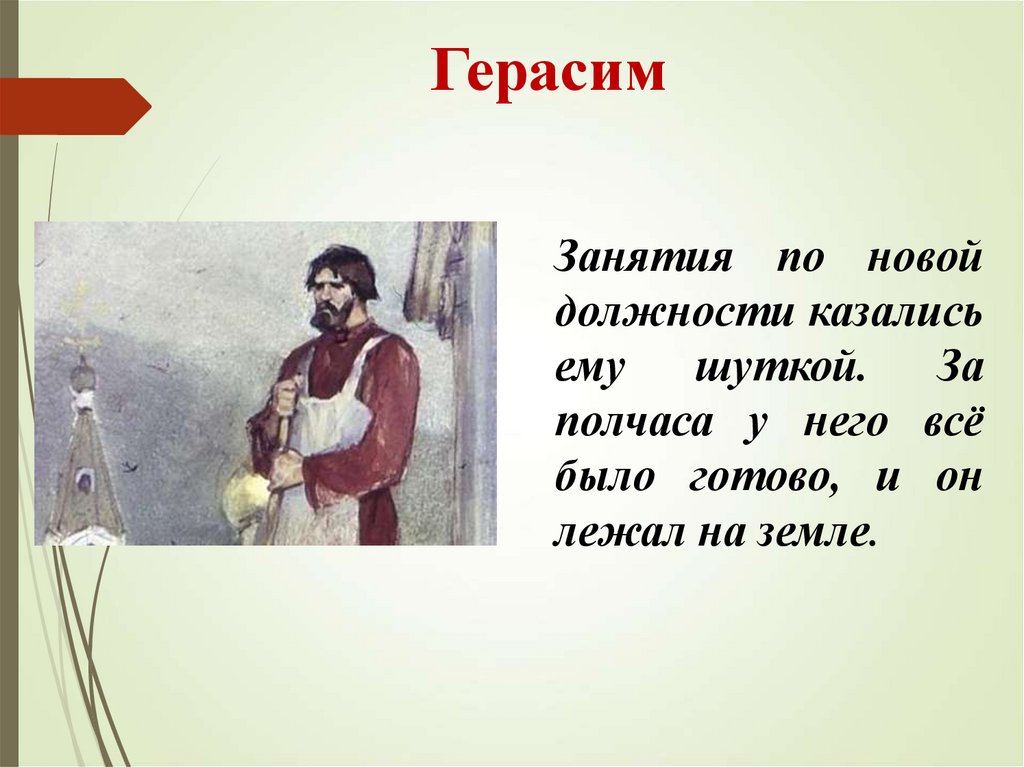 Герасим

Занятия по новой должности казались ему шуткой. За полчаса у него всё было готово, и он лежал на земле.